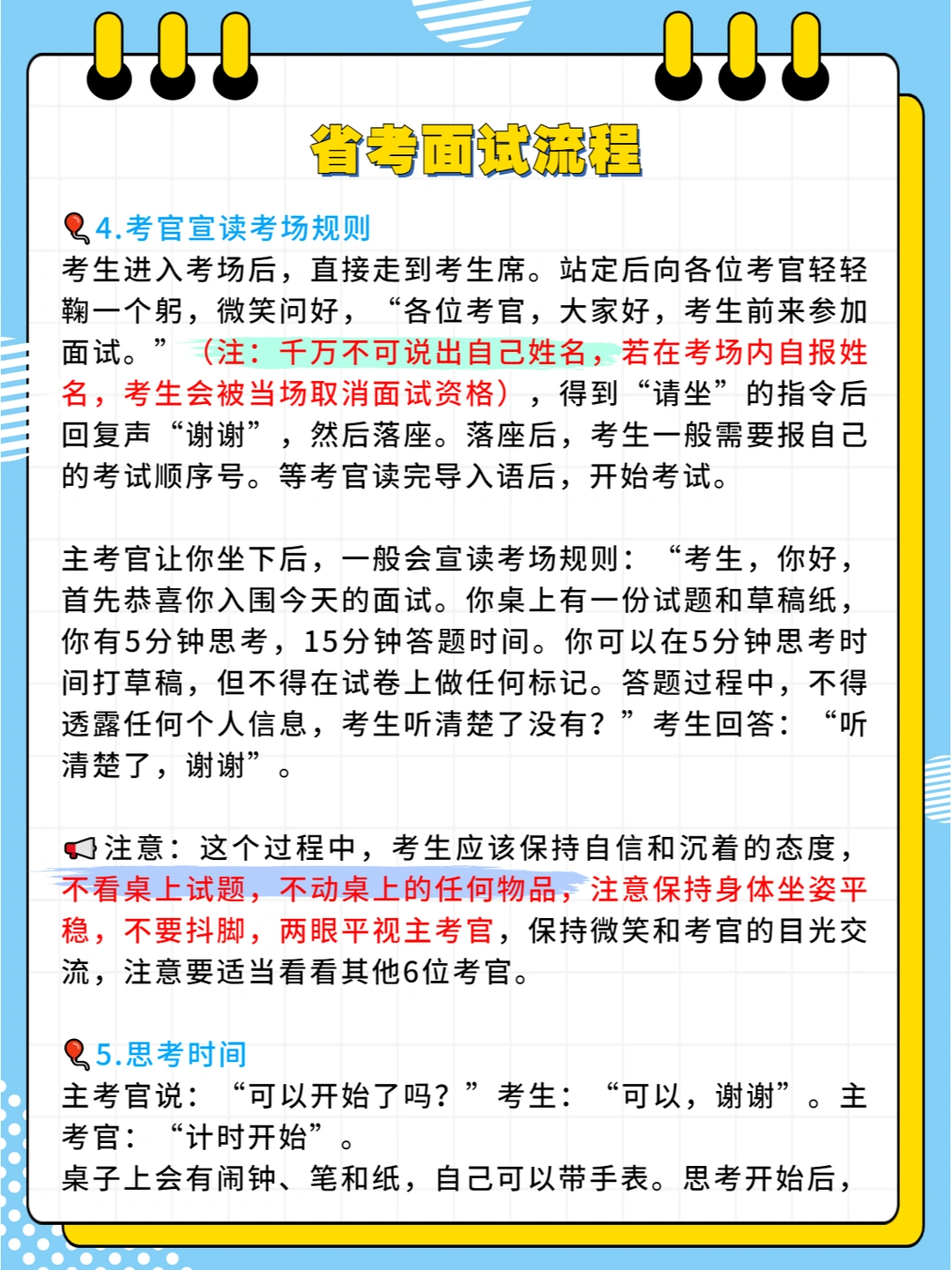 省考面试流程

4.考官宣读考场规则
考生进入考场后，直接走到考生席。站定后向各位考官轻轻鞠一个躬，微笑问好，“各位考官，大家好，考生前来参加面试。”（注：千万不可说出自己姓名，若在考场内自报姓名，考生会被当场取消面试资格），得到“请坐”的指令后回复声“谢谢”，然后落座。落座后，考生一般需要报自己的考试顺序号。等考官读完导入语后，开始考试。

主考官让你坐下后，一般会宣读考场规则：“考生，你好，首先恭喜你入围今天的面试。你桌上有一份试题和草稿纸，你有5分钟思考，15分钟答题时间。你可以在5分钟思考时间打草稿，但不得在试卷上做任何标记。答题过程中，不得透露任何个人信息，考生听清楚了没有？”考生回答：“听清楚了，谢谢”。

注意：这个过程中，考生应该保持自信和沉着的态度，不看桌上试题，不动桌上的任何物品，注意保持身体坐姿平稳，不要抖脚，两眼平视主考官，保持微笑和考官的目光交流，注意要适当看看其他6位考官。

5.思考时间
主考官说：“可以开始了吗？”考生：“可以，谢谢”。主考官：“计时开始”。
桌子上会有闹钟、笔和纸，自己可以带手表。思考开始后，